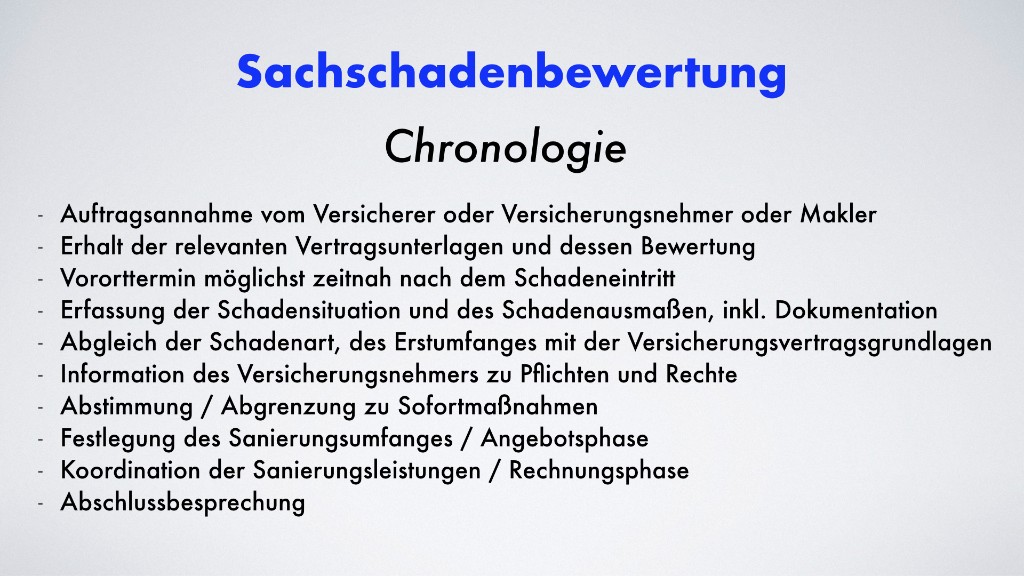 Sachschadenbewertung

Chronologie

- Auftragsannahme vom Versicherer oder Versicherungsnehmer oder Makler
- Erhalt der relevanten Vertragsunterlagen und dessen Bewertung
- Vororttermin möglichst zeitnah nach dem Schadeneintritt
- Erfassung der Schadensituation und des Schadenausmaßen, inkl. Dokumentation
- Abgleich der Schadenart, des Erstumfanges mit der Versicherungsvertragsgrundlagen
- Information des Versicherungsnehmers zu Pflichten und Rechte
- Abstimmung / Abgrenzung zu Sofortmaßnahmen
- Festlegung des Sanierungsumfanges / Angebotsphase
- Koordination der Sanierungsleistungen / Rechnungsphase
- Abschlussbesprechung